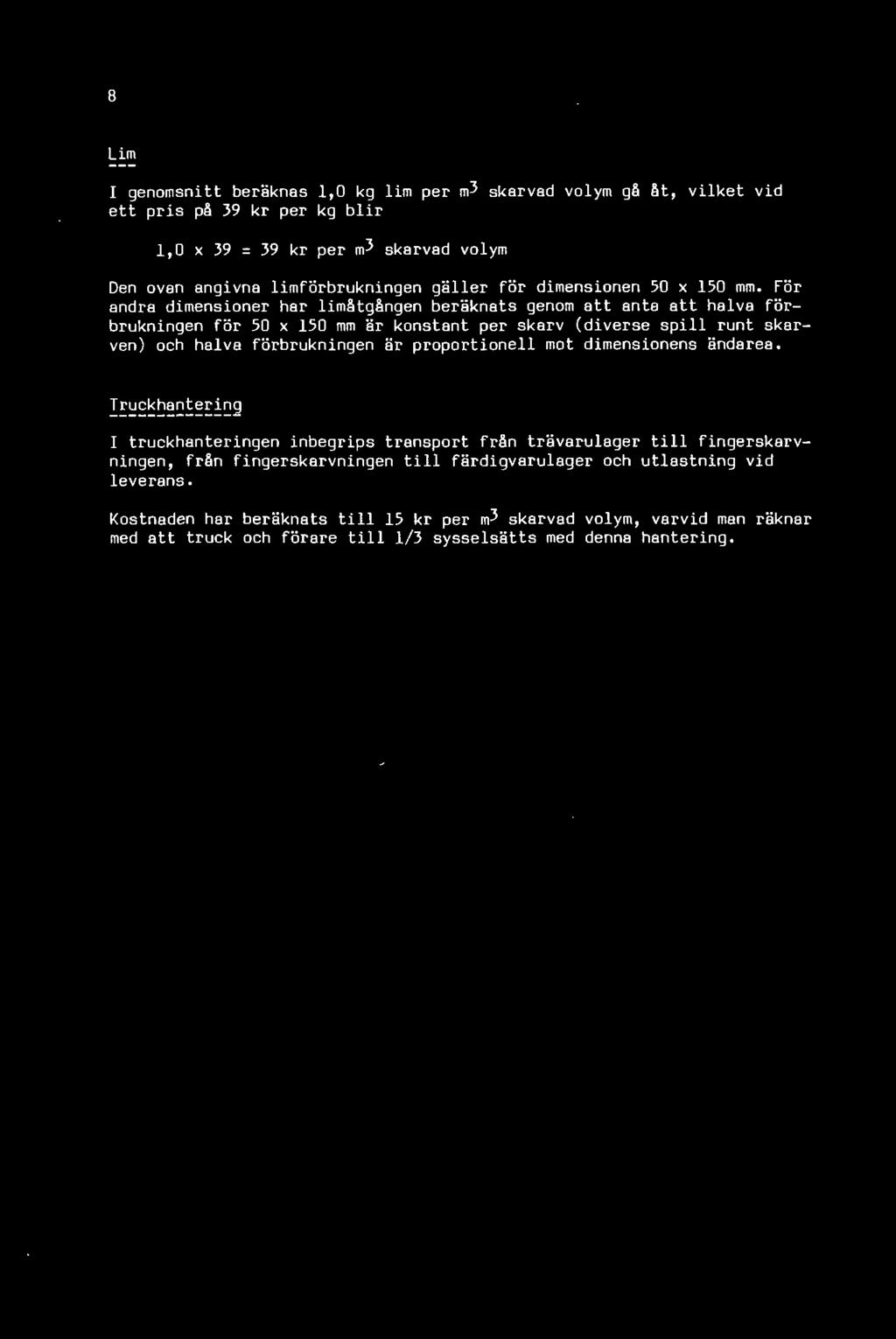 8

Lim

I genomsnitt beräknas 1,0 kg lim per $m^3$ skarvad volym gå åt, vilket vid ett pris på 39 kr per kg blir

1,0 x 39 = 39 kr per $m^3$ skarvad volym

Den ovan angivna limförbrukningen gäller för dimensionen 50 x 150 mm. För andra dimensioner har limåtgången beräknats genom att anta att halva förbrukningen för 50 x 150 mm är konstant per skarv (diverse spill runt skarven) och halva förbrukningen är proportionell mot dimensionens ändarea.

Truckhantering

I truckhanteringen inbegrips transport från trävarulager till fingerskarvningen, från fingerskarvningen till färdigvarulager och utlastning vid leverans.

Kostnaden har beräknats till 15 kr per $m^3$ skarvad volym, varvid man räknar med att truck och förare till 1/3 sysselsätts med denna hantering.